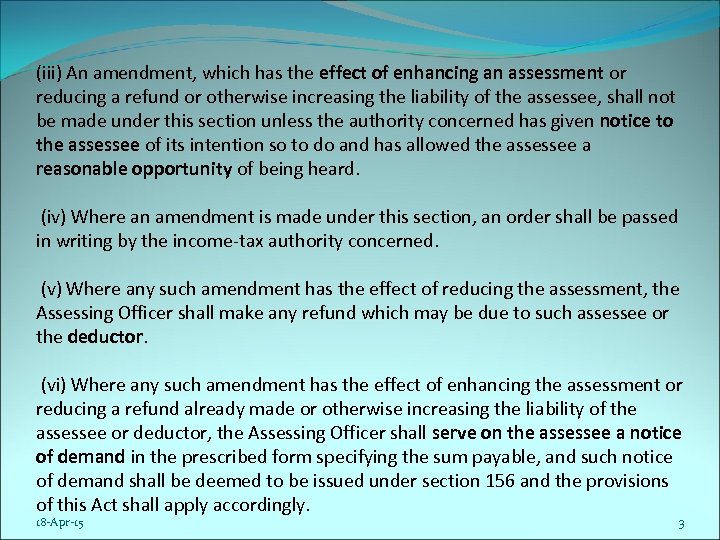 (iii) An amendment, which has the effect of enhancing an assessment or reducing a refund or otherwise increasing the liability of the assessee, shall not be made under this section unless the authority concerned has given notice to the assessee of its intention so to do and has allowed the assessee a reasonable opportunity of being heard.

(iv) Where an amendment is made under this section, an order shall be passed in writing by the income-tax authority concerned.

(v) Where any such amendment has the effect of reducing the assessment, the Assessing Officer shall make any refund which may be due to such assessee or the deductor.

(vi) Where any such amendment has the effect of enhancing the assessment or reducing a refund already made or otherwise increasing the liability of the assessee or deductor, the Assessing Officer shall serve on the assessee a notice of demand in the prescribed form specifying the sum payable, and such notice of demand shall be deemed to be issued under section 156 and the provisions of this Act shall apply accordingly.

18-Apr-15

3